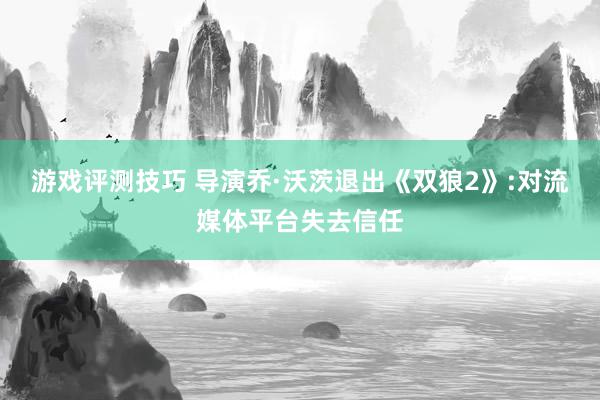 游戏评测技巧 导演乔·沃茨退出《双狼2》:对流媒体平台失去信任